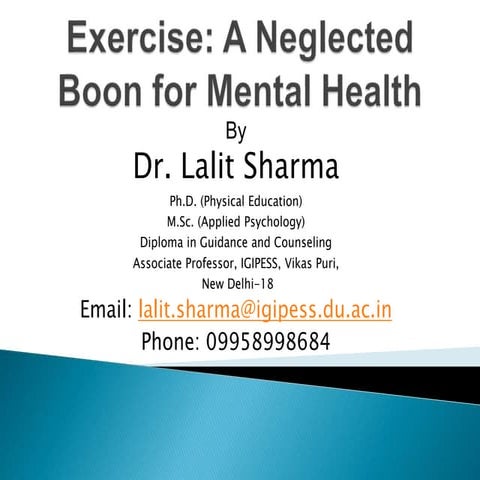 Exercise: A Neglected Boon for Mental Health

By

Dr. Lalit Sharma

Ph.D. (Physical Education)
M.Sc. (Applied Psychology)
Diploma in Guidance and Counseling
Associate Professor, IGIPESS, Vikas Puri, New Delhi-18

Email: lalit.sharma@igipess.du.ac.in

Phone: 09958998684